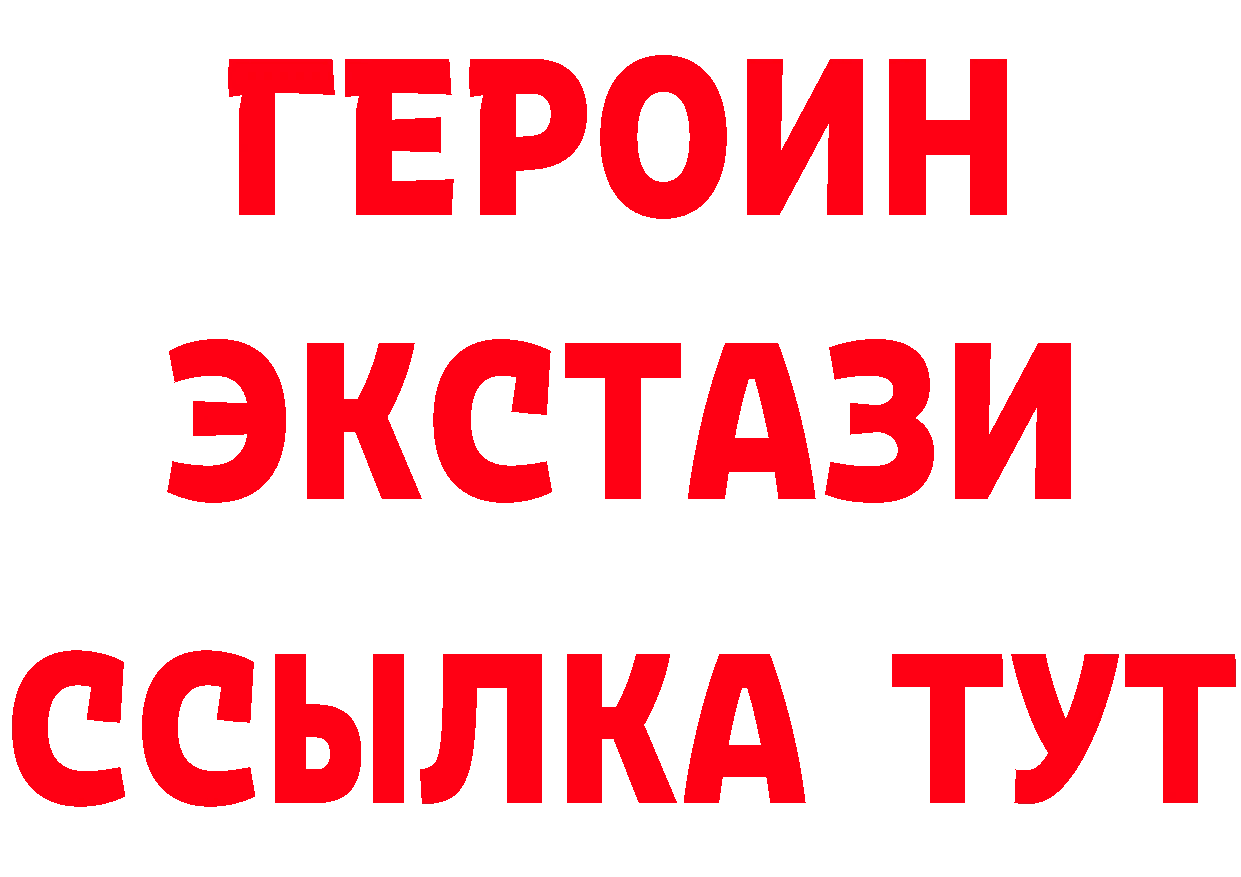 ГЕРОИН
ЭКСТАЗИ
ССЫЛКА ТУТ